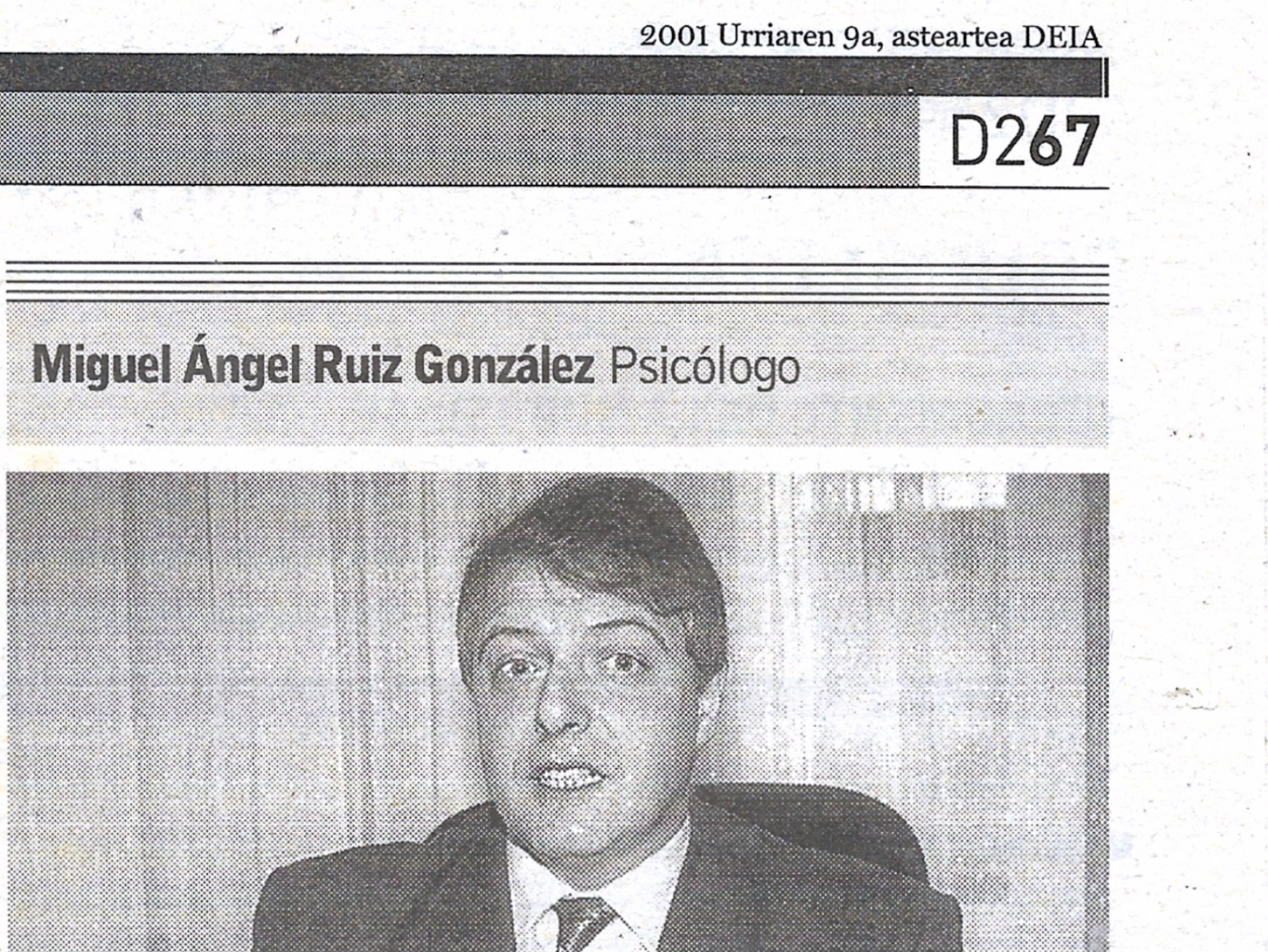 2001 Urriaren 9a, asteartea DEIA

D267

Miguel Ángel Ruiz González Psicólogo